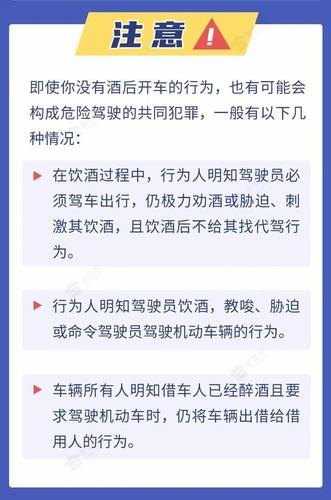 注意

即使你没有酒后开车的行为，也有可能会构成危险驾驶的共同犯罪，一般有以下几种情况：

在饮酒过程中，行为人明知驾驶员必须驾车出行，仍极力劝酒或胁迫、刺激其饮酒，且饮酒后不给其找代驾行为。

行为人明知驾驶员饮酒，教唆、胁迫或命令驾驶员驾驶机动车辆的行为。

车辆所有人明知借车人已经醉酒且要求驾驶机动车时，仍将车辆出借给借用人的行为。